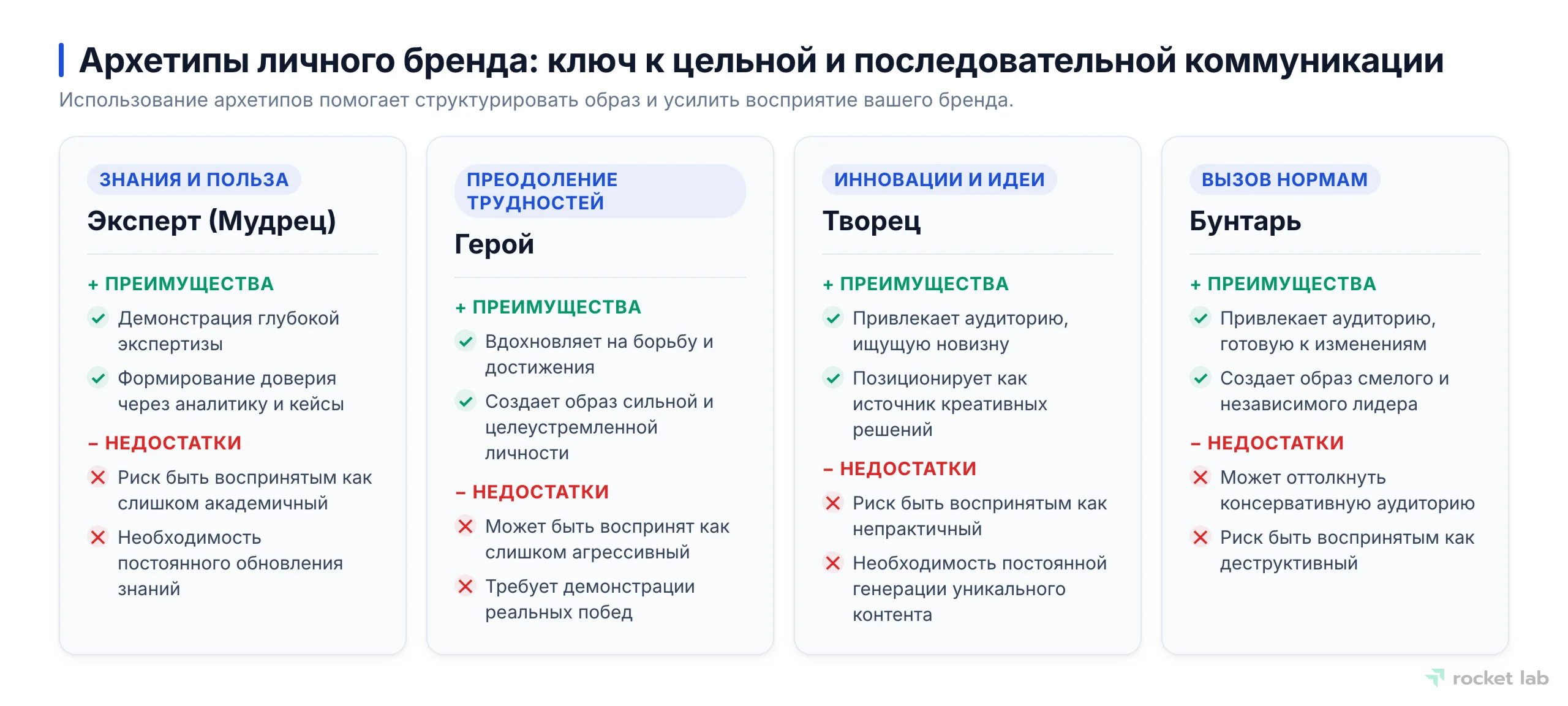 Архетипы личного бренда: ключ к цельной и последовательной коммуникации

Использование архетипов помогает структурировать образ и усилить восприятие вашего бренда.

ЗНАНИЯ И ПОЛЬЗА
Эксперт (Мудрец)

+ ПРЕИМУЩЕСТВА
Демонстрация глубокой экспертизы
Формирование доверия через аналитику и кейсы

– НЕДОСТАТКИ
Риск быть воспринятым как слишком академичный
Необходимость постоянного обновления знаний

ПРЕОДОЛЕНИЕ ТРУДНОСТЕЙ
Герой

+ ПРЕИМУЩЕСТВА
Вдохновляет на борьбу и достижения
Создает образ сильной и целеустремленной личности

– НЕДОСТАТКИ
Может быть воспринят как слишком агрессивный
Требует демонстрации реальных побед

ИННОВАЦИИ И ИДЕИ
Творец

+ ПРЕИМУЩЕСТВА
Привлекает аудиторию, ищущую новизну
Позиционирует как источник креативных решений

– НЕДОСТАТКИ
Риск быть воспринятым как непрактичный
Необходимость постоянной генерации уникального контента

ВЫЗОВ НОРМАМ
Бунтарь

+ ПРЕИМУЩЕСТВА
Привлекает аудиторию, готовую к изменениям
Создает образ смелого и независимого лидера

– НЕДОСТАТКИ
Может оттолкнуть консервативную аудиторию
Риск быть воспринятым как деструктивный

rocket lab